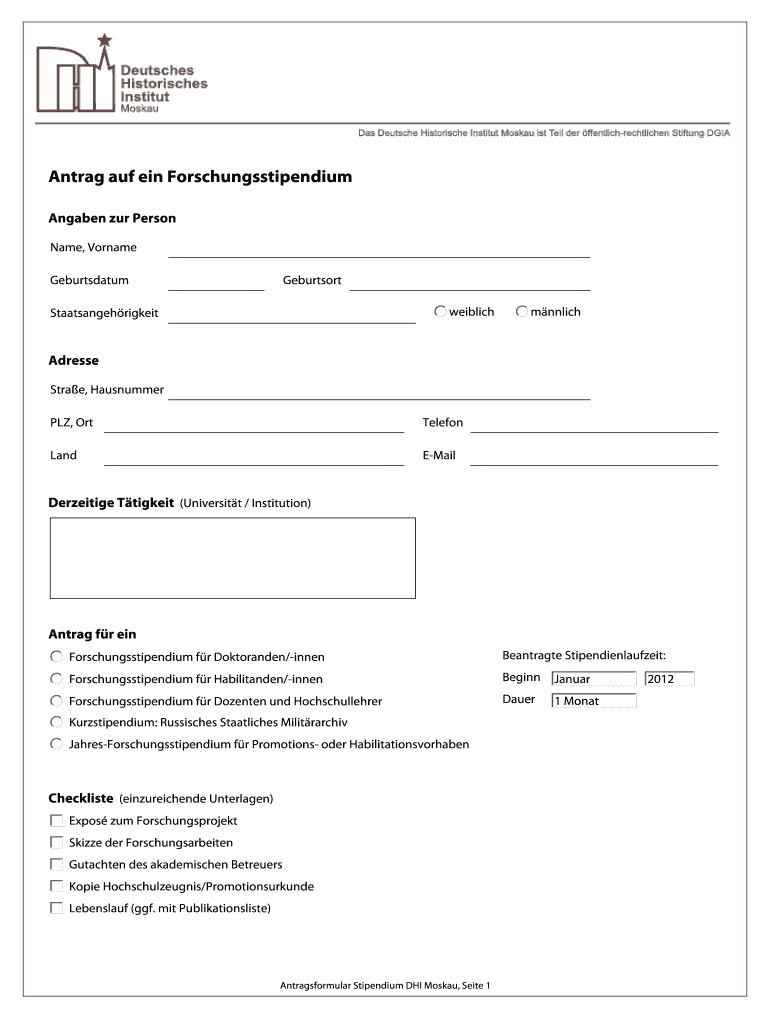 Deutsches Historisches Institut Moskau

Das Deutsche Historische Institut Moskau ist Teil der öffentlich-rechtlichen Stiftung DGIA

Antrag auf ein Forschungsstipendium

Angaben zur Person

Name, Vorname

Geburtsdatum

Geburtsort

Staatsangehörigkeit

weiblich

männlich

Adresse

Straße, Hausnummer

PLZ, Ort

Telefon

Land

E-Mail

Derzeitige Tätigkeit (Universität / Institution)

Antrag für ein

Forschungsstipendium für Doktoranden/-innen

Forschungsstipendium für Habilitanden/-innen

Forschungsstipendium für Dozenten und Hochschullehrer

Kurzstipendium: Russisches Staatliches Militärarchiv

Jahres-Forschungsstipendium für Promotions- oder Habilitationsvorhaben

Beantragte Stipendienlaufzeit:

Beginn Januar 2012

Dauer 1 Monat

Checkliste (einzureichende Unterlagen)

Exposé zum Forschungsprojekt

Skizze der Forschungsarbeiten

Gutachten des akademischen Betreuers

Kopie Hochschulzeugnis/Promotionsurkunde

Lebenslauf (ggf. mit Publikationsliste)

Antragsformular Stipendium DHI Moskau, Seite 1